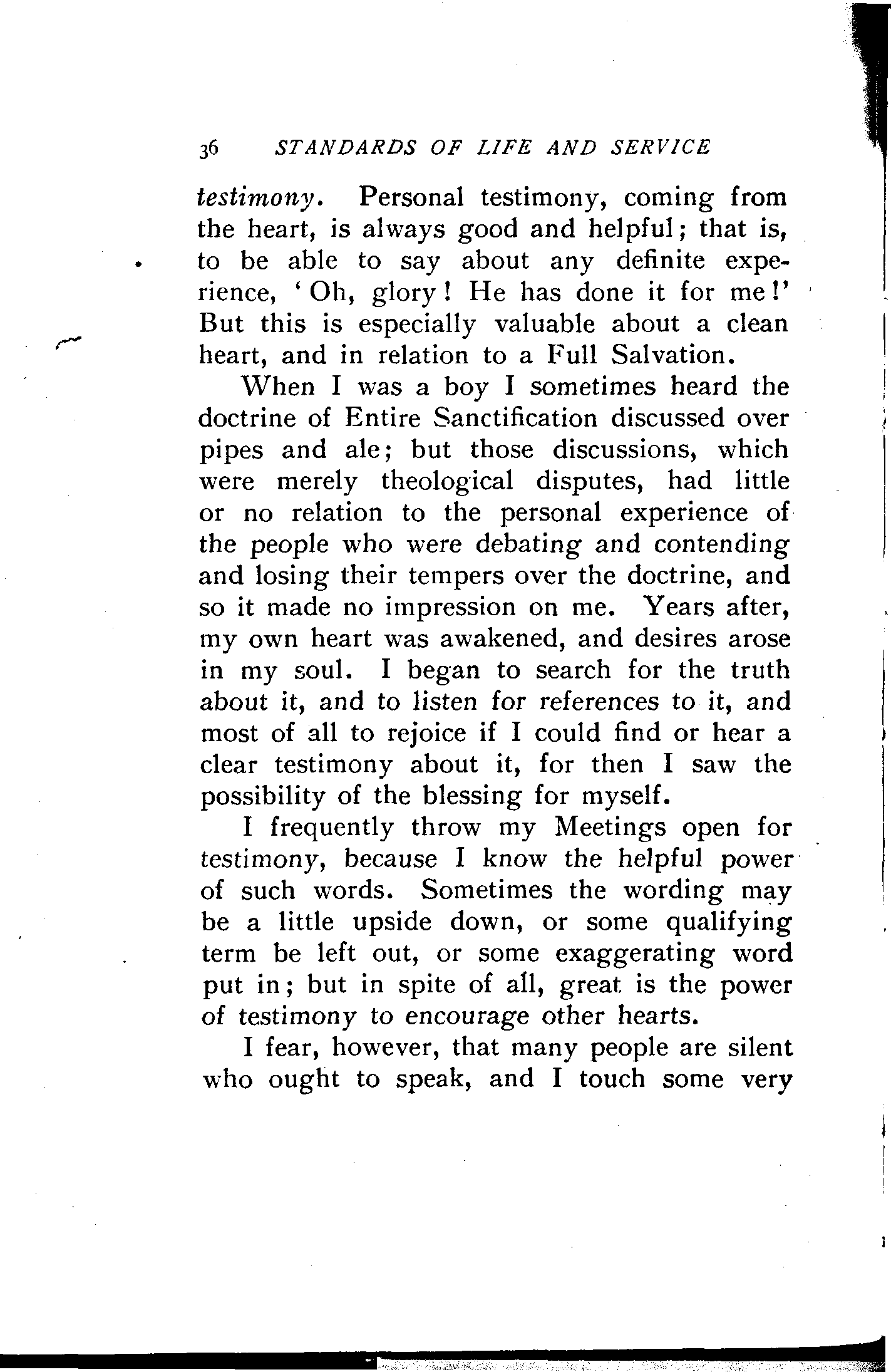 36 STANDARDS OF LIFE AND SERVICE

testimony. Personal testimony, coming from the heart, is always good and helpful; that is, to be able to say about any definite experience, 'Oh, glory! He has done it for me!' But this is especially valuable about a clean heart, and in relation to a Full Salvation.

When I was a boy I sometimes heard the doctrine of Entire Sanctification discussed over pipes and ale; but those discussions, which were merely theological disputes, had little or no relation to the personal experience of the people who were debating and contending and losing their tempers over the doctrine, and so it made no impression on me. Years after, my own heart was awakened, and desires arose in my soul. I began to search for the truth about it, and to listen for references to it, and most of all to rejoice if I could find or hear a clear testimony about it, for then I saw the possibility of the blessing for myself.

I frequently throw my Meetings open for testimony, because I know the helpful power of such words. Sometimes the wording may be a little upside down, or some qualifying term be left out, or some exaggerating word put in; but in spite of all, great is the power of testimony to encourage other hearts.

I fear, however, that many people are silent who ought to speak, and I touch some very